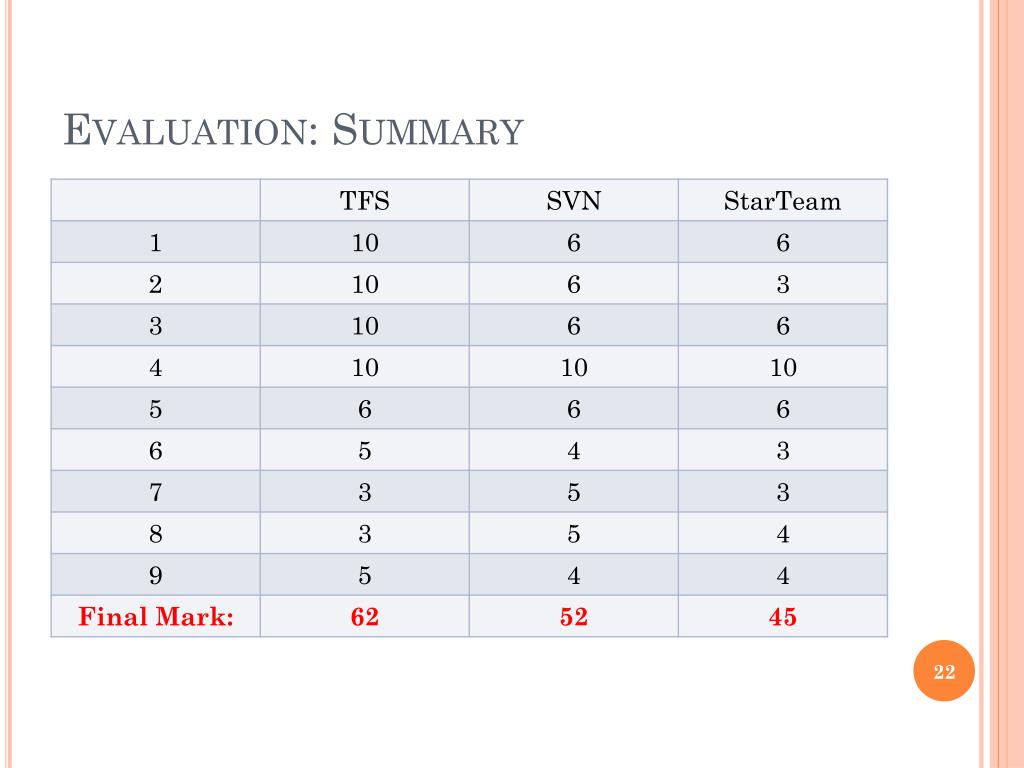 EVALUATION: SUMMARY

| | TFS | SVN | StarTeam |
|---|---|---|---|
| 1 | 10 | 6 | 6 |
| 2 | 10 | 6 | 3 |
| 3 | 10 | 6 | 6 |
| 4 | 10 | 10 | 10 |
| 5 | 6 | 6 | 6 |
| 6 | 5 | 4 | 3 |
| 7 | 3 | 5 | 3 |
| 8 | 3 | 5 | 4 |
| 9 | 5 | 4 | 4 |
| Final Mark: | 62 | 52 | 45 |

22